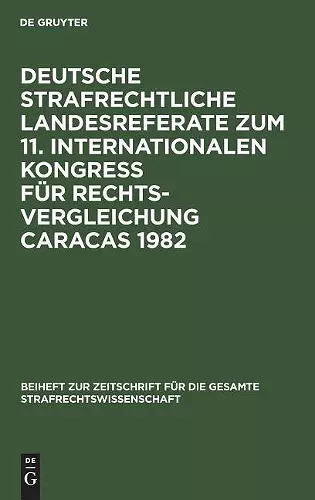 DE GRUYTER

DEUTSCHE STRAFRECHTLICHE LANDESREFERATE ZUM 11. INTERNATIONALEN KONGRESS FÜR RECHTSVERGLEICHUNG CARACAS 1982

BEIHEFT ZUR ZEITSCHRIFT FÜR DIE GESAMTE STRAFRECHTSWISSENSCHAFT

DE
G